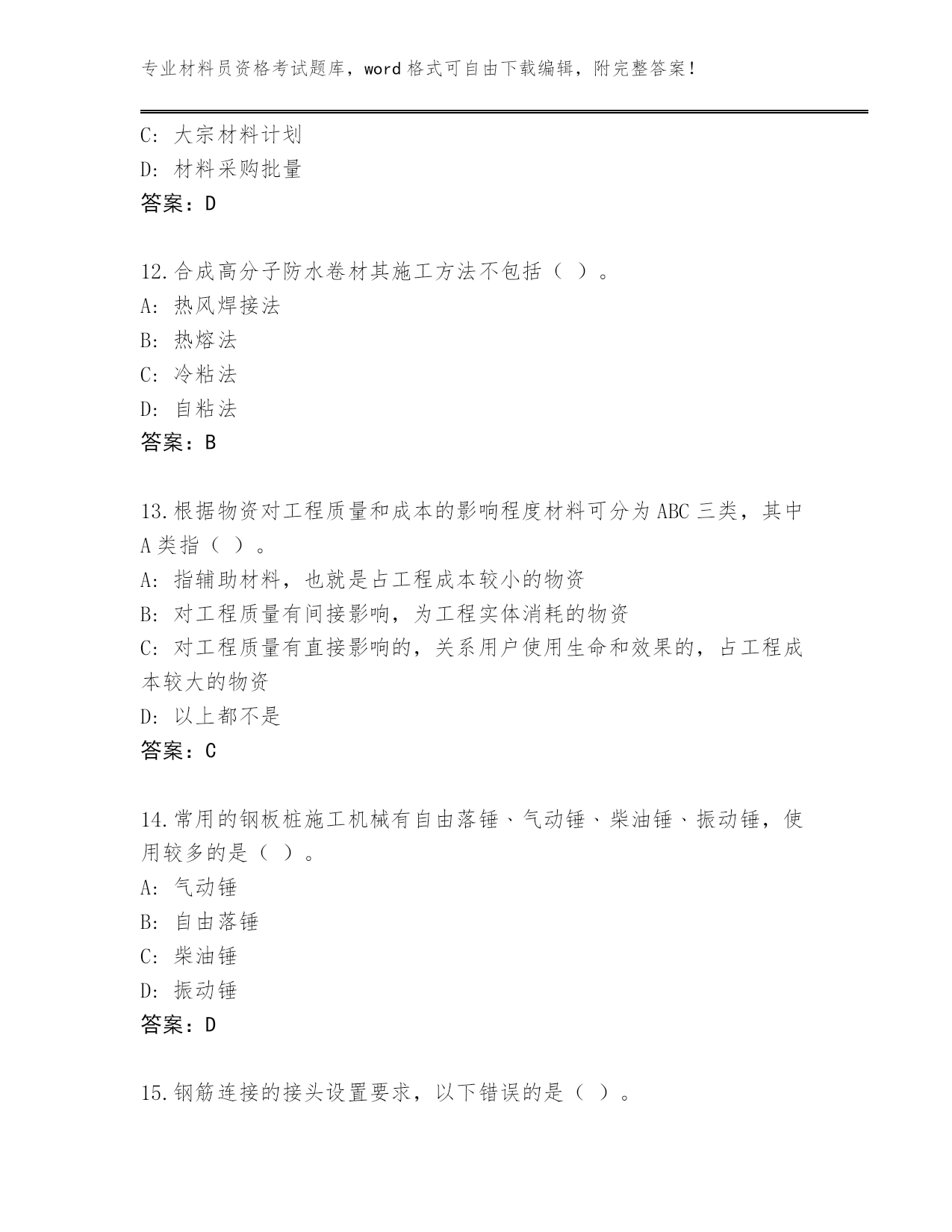 专业材料员资格考试题库，word 格式可自由下载编辑，附完整答案！

C: 大宗材料计划
D: 材料采购批量
答案：D

12.合成高分子防水卷材其施工方法不包括（ ）。
A: 热风焊接法
B: 热熔法
C: 冷粘法
D: 自粘法
答案：B

13.根据物资对工程质量和成本的影响程度材料可分为 ABC 三类，其中 A 类指（ ）。
A: 指辅助材料，也就是占工程成本较小的物资
B: 对工程质量有间接影响，为工程实体消耗的物资
C: 对工程质量有直接影响的，关系用户使用生命和效果的，占工程成本较大的物资
D: 以上都不是
答案：C

14.常用的钢板桩施工机械有自由落锤、气动锤、柴油锤、振动锤，使用较多的是（ ）。
A: 气动锤
B: 自由落锤
C: 柴油锤
D: 振动锤
答案：D

15.钢筋连接的接头设置要求，以下错误的是（ ）。